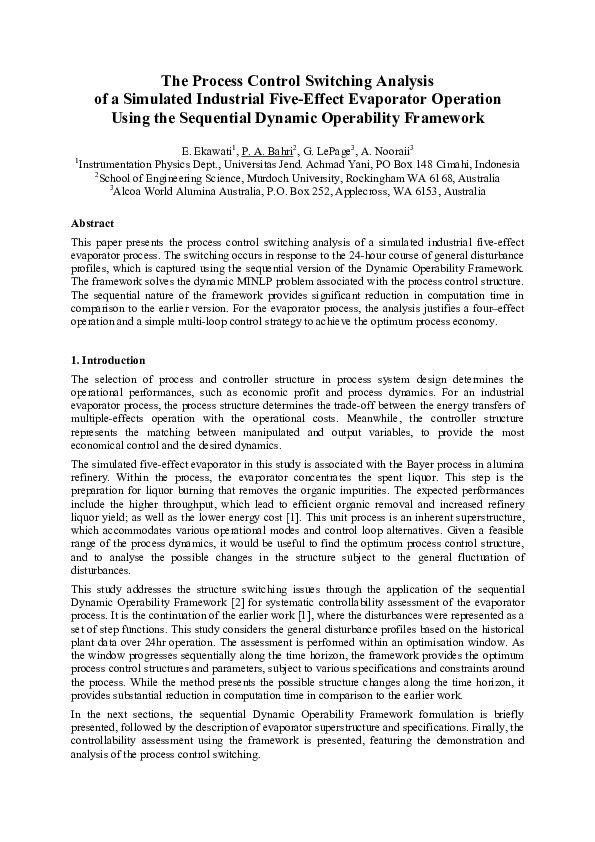 The Process Control Switching Analysis of a Simulated Industrial Five-Effect Evaporator Operation Using the Sequential Dynamic Operability Framework

E. Ekawati$^1$, P. A. Bahri$^2$, G. LePage$^3$, A. Nooraii$^3$
$^1$Instrumentation Physics Dept., Universitas Jend. Achmad Yani, PO Box 148 Cimahi, Indonesia
$^2$School of Engineering Science, Murdoch University, Rockingham WA 6168, Australia
$^3$Alcoa World Alumina Australia, P.O. Box 252, Applecross, WA 6153, Australia

Abstract
This paper presents the process control switching analysis of a simulated industrial five-effect evaporator process. The switching occurs in response to the 24-hour course of general disturbance profiles, which is captured using the sequential version of the Dynamic Operability Framework. The framework solves the dynamic MINLP problem associated with the process control structure. The sequential nature of the framework provides significant reduction in computation time in comparison to the earlier version. For the evaporator process, the analysis justifies a four–effect operation and a simple multi-loop control strategy to achieve the optimum process economy.

1. Introduction
The selection of process and controller structure in process system design determines the operational performances, such as economic profit and process dynamics. For an industrial evaporator process, the process structure determines the trade-off between the energy transfers of multiple-effects operation with the operational costs. Meanwhile, the controller structure represents the matching between manipulated and output variables, to provide the most economical control and the desired dynamics.

The simulated five-effect evaporator in this study is associated with the Bayer process in alumina refinery. Within the process, the evaporator concentrates the spent liquor. This step is the preparation for liquor burning that removes the organic impurities. The expected performances include the higher throughput, which lead to efficient organic removal and increased refinery liquor yield; as well as the lower energy cost [1]. This unit process is an inherent superstructure, which accommodates various operational modes and control loop alternatives. Given a feasible range of the process dynamics, it would be useful to find the optimum process control structure, and to analyse the possible changes in the structure subject to the general fluctuation of disturbances.

This study addresses the structure switching issues through the application of the sequential Dynamic Operability Framework [2] for systematic controllability assessment of the evaporator process. It is the continuation of the earlier work [1], where the disturbances were represented as a set of step functions. This study considers the general disturbance profiles based on the historical plant data over 24hr operation. The assessment is performed within an optimisation window. As the window progresses sequentially along the time horizon, the framework provides the optimum process control structures and parameters, subject to various specifications and constraints around the process. While the method presents the possible structure changes along the time horizon, it provides substantial reduction in computation time in comparison to the earlier work.

In the next sections, the sequential Dynamic Operability Framework formulation is briefly presented, followed by the description of evaporator superstructure and specifications. Finally, the controllability assessment using the framework is presented, featuring the demonstration and analysis of the process control switching.